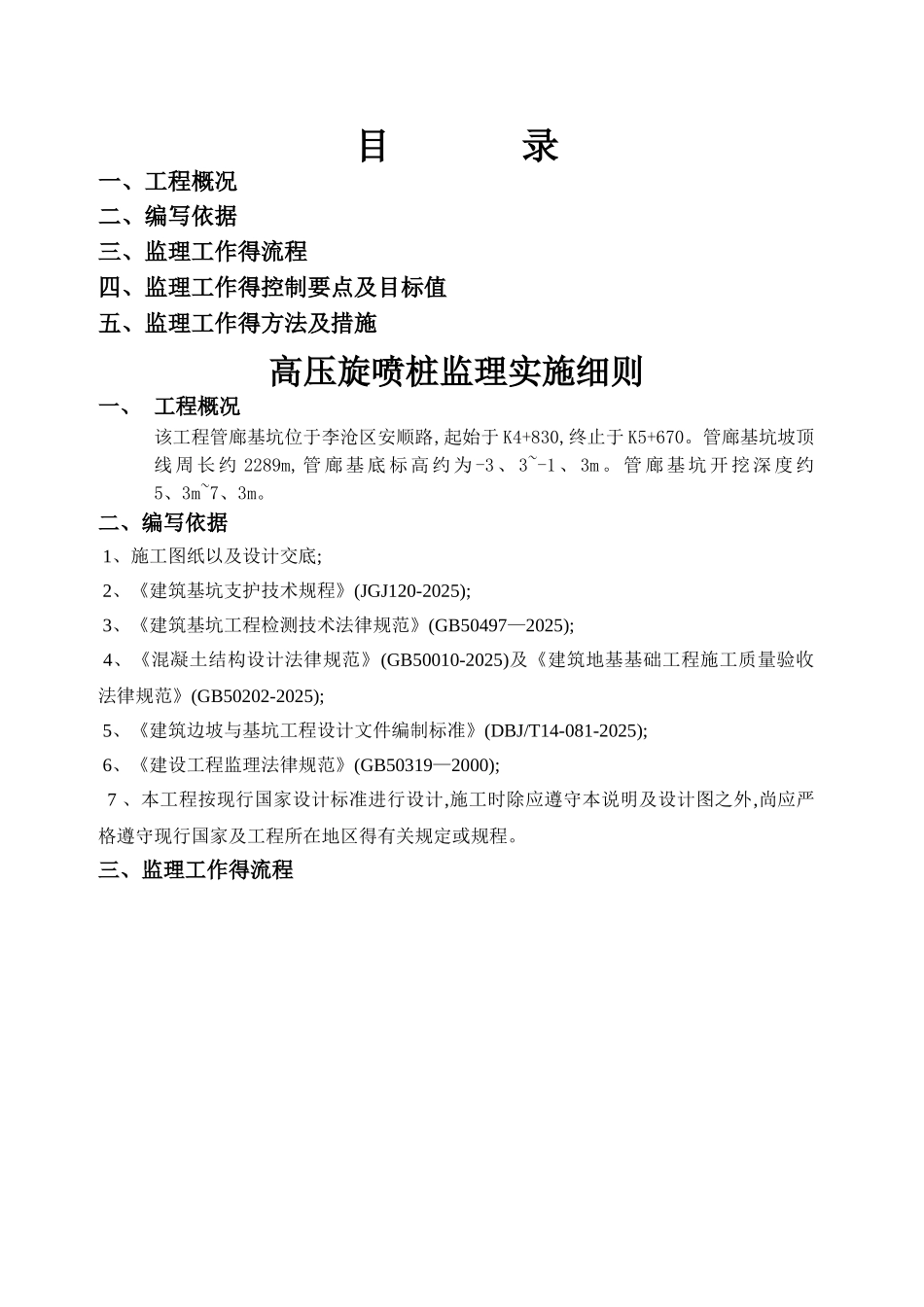 目　　录

一、工程概况

二、编写依据

三、监理工作得流程

四、监理工作得控制要点及目标值

五、监理工作得方法及措施

高压旋喷桩监理实施细则

一、　工程概况

该工程管廊基坑位于李沧区安顺路,起始于K4+830,终止于K5+670。管廊基坑坡顶线周长约2289m,管廊基底标高约为-3、3~-1、3m。管廊基坑开挖深度约5、3m~7、3m。

二、编写依据

1、施工图纸以及设计交底;

2、《建筑基坑支护技术规程》(JGJ120-2025);

3、《建筑基坑工程检测技术法律规范》(GB50497—2025);

4、《混凝土结构设计法律规范》(GB50010-2025)及《建筑地基基础工程施工质量验收法律规范》(GB50202-2025);

5、《建筑边坡与基坑工程设计文件编制标准》(DBJ/T14-081-2025);

6、《建设工程监理法律规范》(GB50319—2000);

7、本工程按现行国家设计标准进行设计,施工时除应遵守本说明及设计图之外,尚应严格遵守现行国家及工程所在地区得有关规定或规程。

三、监理工作得流程